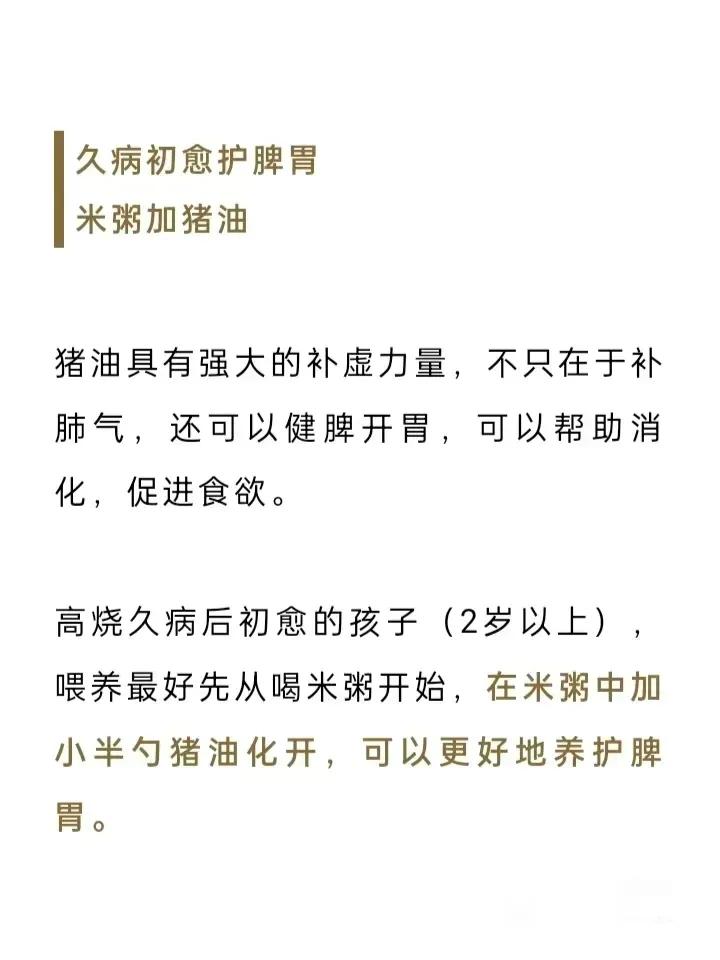 久病初愈护脾胃
米粥加猪油

猪油具有强大的补虚力量，不只在于补肺气，还可以健脾开胃，可以帮助消化，促进食欲。

高烧久病后初愈的孩子（2岁以上），喂养最好先从喝米粥开始，在米粥中加小半勺猪油化开，可以更好地养护脾胃。